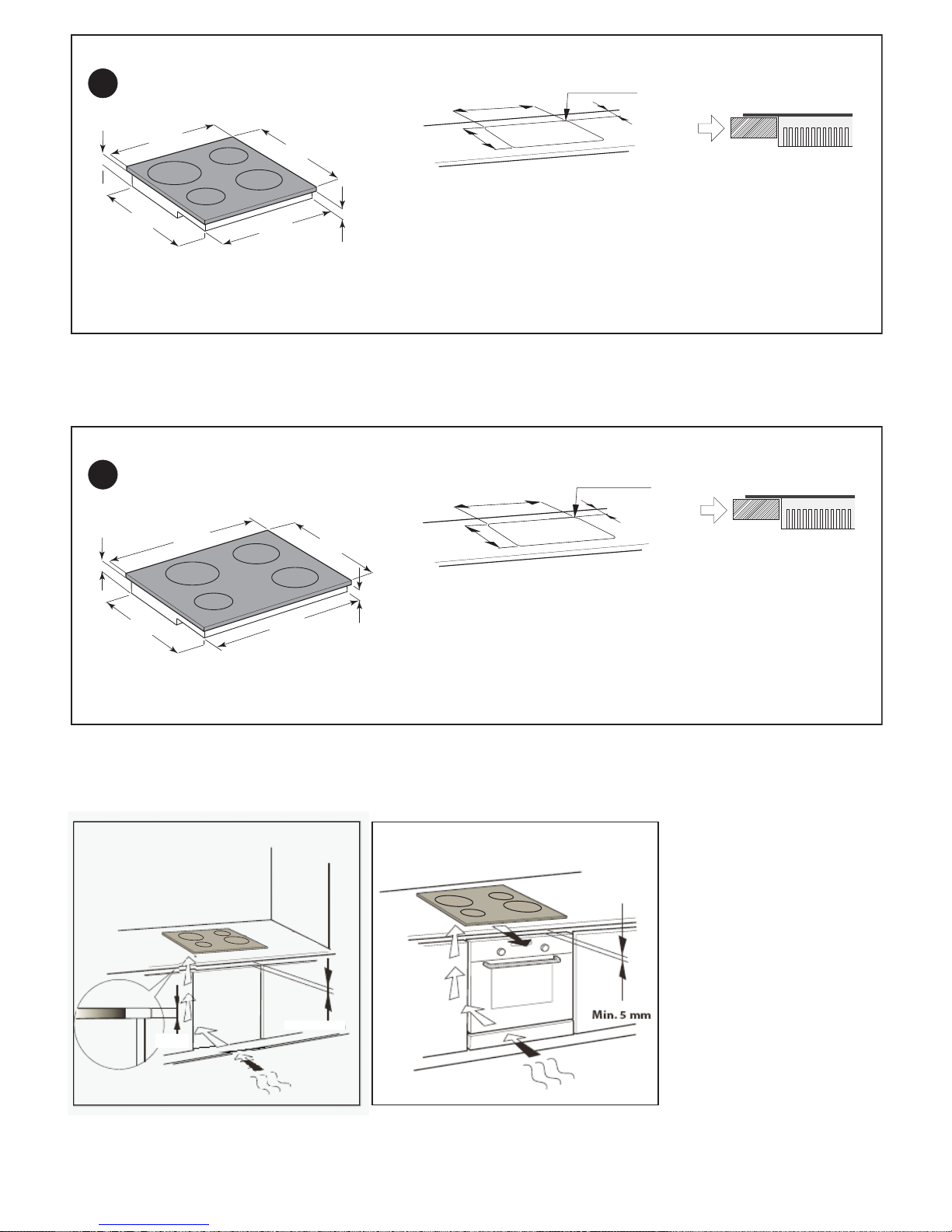 Min. 5 mm